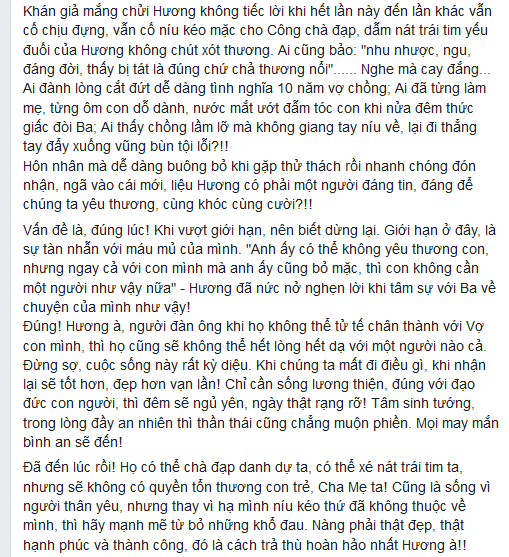 Khán giả mắng chửi Hương không tiếc lời khi hết lần này đến lần khác vẫn cố chịu đựng, vẫn cố níu kéo mặc cho Công chà đạp, dẫm nát trái tim yếu đuối của Hương không chút xót thương. Ai cũng bảo: "nhu nhược, ngu, đáng đời, thấy bị tát là đúng chứ chả thương nổi"...... Nghe mà cay đắng... Ai đành lòng cắt đứt dễ dàng tình nghĩa 10 năm vợ chồng; Ai đã từng làm mẹ, từng ôm con dỗ dành, nước mắt ướt đẫm tóc con khi nửa đêm thức giấc đòi Ba; Ai thấy chồng lầm lỡ mà không giang tay níu về, lại đi thẳng tay đẩy xuống vũng bùn tội lỗi?!!
Hôn nhân mà dễ dàng buông bỏ khi gặp thử thách rồi nhanh chóng đón nhận, ngã vào cái mới, liệu Hương có phải một người đáng tin, đáng để chúng ta yêu thương, cùng khóc cùng cười?!!

Vấn đề là, đúng lúc! Khi vượt giới hạn, nên biết dừng lại. Giới hạn ở đây, là sự tàn nhẫn với máu mủ của mình. "Anh ấy có thể không yêu thương con, nhưng ngay cả với con mình mà anh ấy cũng bỏ mặc, thì con không cần một người như vậy nữa" - Hương đã nức nở nghẹn lời khi tâm sự với Ba về chuyện của mình như vậy!
Đúng! Hương à, người đàn ông khi họ không thể tử tế chân thành với Vợ con mình, thì họ cũng sẽ không thể hết lòng hết dạ với một người nào cả. Đừng sợ, cuộc sống này rất kỳ diệu. Khi chúng ta mất đi điều gì, khi nhận lại sẽ tốt hơn, đẹp hơn vạn lần! Chỉ cần sống lương thiện, đúng với đạo đức con người, thì đêm sẽ ngủ yên, ngày thật rạng rỡ! Tâm sinh tướng, trong lòng đầy an nhiên thì thần thái cũng chẳng muộn phiền. Mọi may mắn bình an sẽ đến!

Đã đến lúc rồi! Họ có thể chà đạp danh dự ta, có thể xé nát trái tim ta, nhưng sẽ không có quyền tổn thương con trẻ, Cha Mẹ ta! Cũng là sống vì người thân yêu, nhưng thay vì hạ mình níu kéo thứ đã không thuộc về mình, thì hãy mạnh mẽ từ bỏ những khổ đau. Nàng phải thật đẹp, thật hạnh phúc và thành công, đó là cách trả thù hoàn hảo nhất Hương à!!